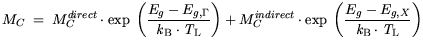 $M_C = M_C^{direct} \cdot \exp\left(\frac{E_g - E_{g,\Gamma}}{k_{\mathrm{B}} \cdot T_{\mathrm{L}}}\right) + M_C^{indirect} \cdot \exp\left(\frac{E_g - E_{g,X}}{k_{\mathrm{B}} \cdot T_{\mathrm{L}}}\right)$